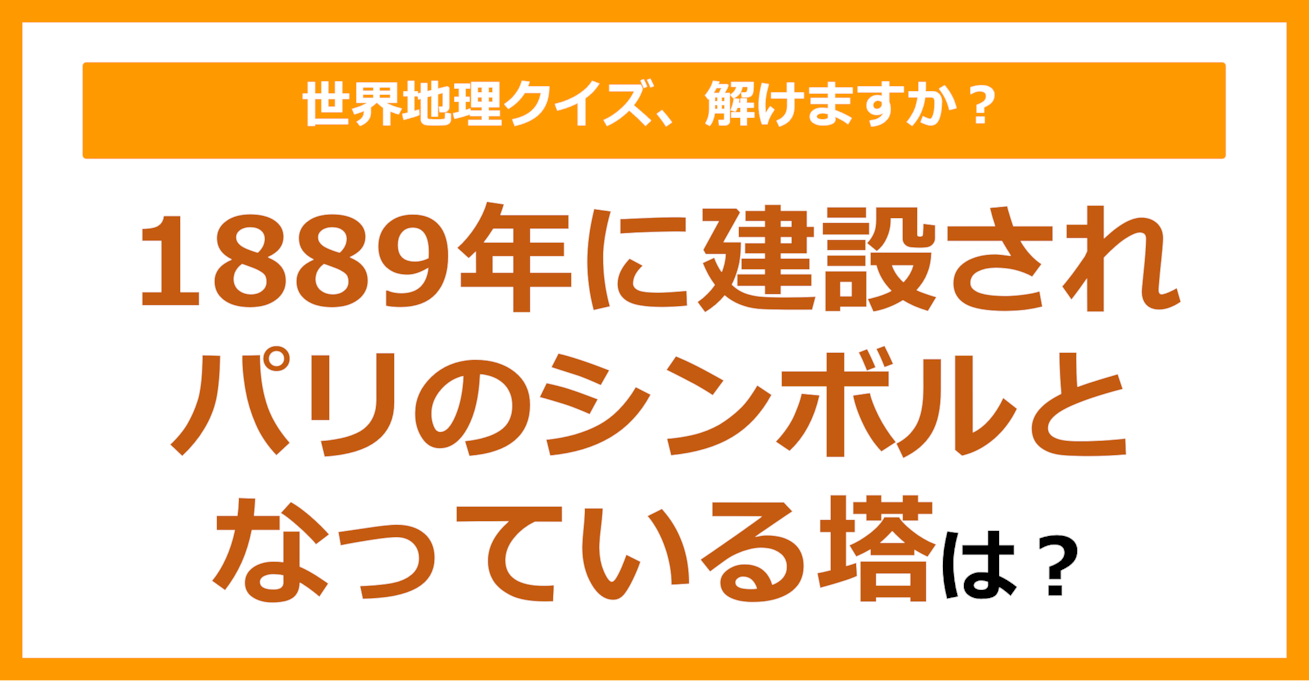 世界地理クイズ、解けますか？

1889年に建設されパリのシンボルとなっている塔は？